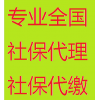 专业全国
社保代理
社保代缴